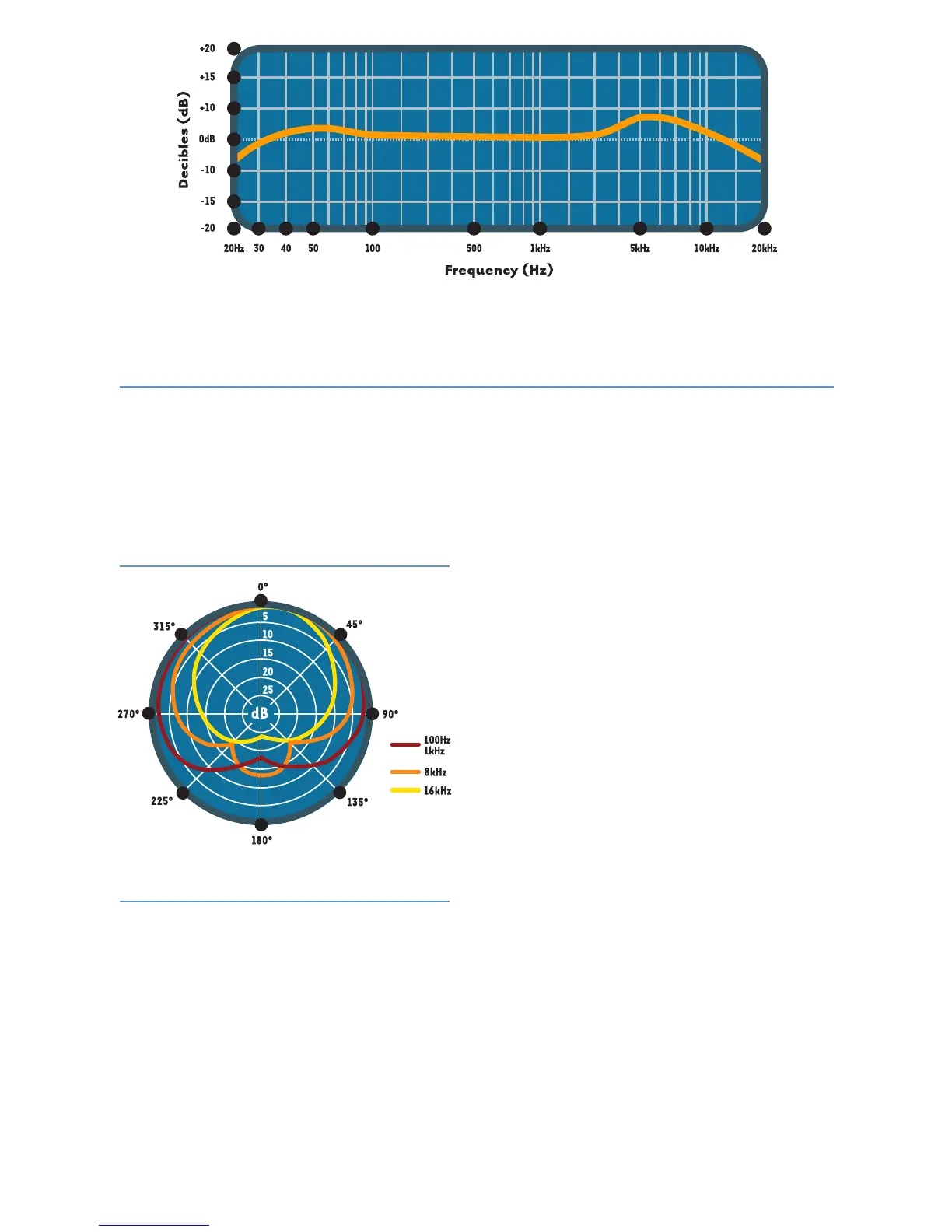 +20
+15
+10
0dB
-10
-15
-20

Decibles (dB)

20Hz 30 40 50 100 500 1kHz 5kHz 10kHz 20kHz

Frequency (Hz)

0°
45°
90°
135°
180°
225°
270°
315°

5
10
15
20
25
dB

100Hz
1kHz
8kHz
16kHz